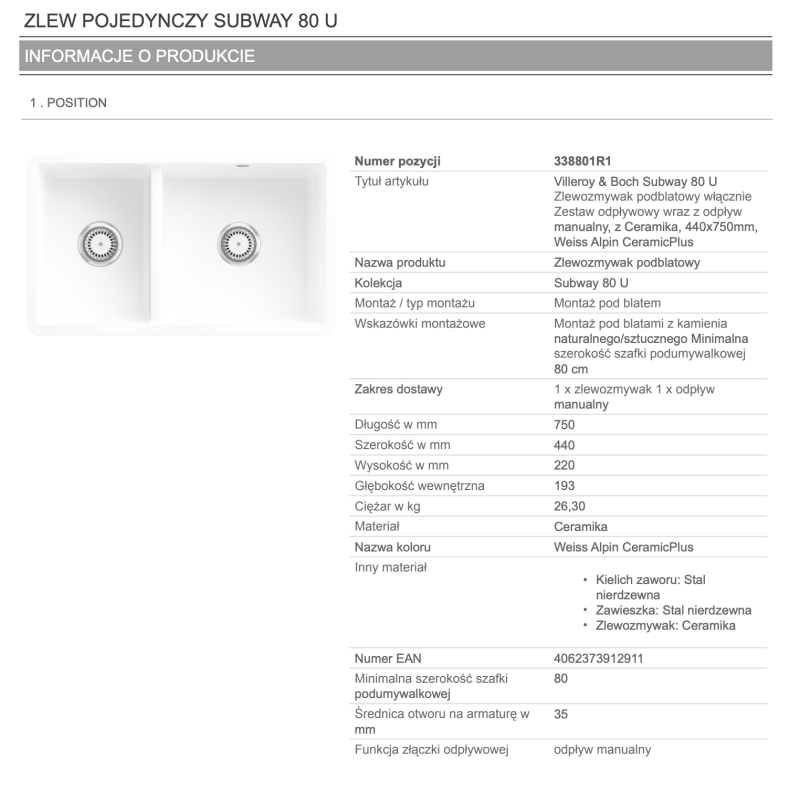 ZLEW POJEDYNCZY SUBWAY 80 U

INFORMACJE O PRODUKCIE

1 . POSITION

| Numer pozycji | 338801R1 |
|---|---|
| Tytuł artykułu | Villeroy & Boch Subway 80 U Zlewozmywak podblatowy włącznie Zestaw odpływowy wraz z odpływ manualny, z Ceramika, 440x750mm, Weiss Alpin CeramicPlus |
| Nazwa produktu | Zlewozmywak podblatowy |
| Kolekcja | Subway 80 U |
| Montaż / typ montażu | Montaż pod blatem |
| Wskazówki montażowe | Montaż pod blatami z kamienia naturalnego/sztucznego Minimalna szerokość szafki podumywalkowej 80 cm |
| Zakres dostawy | 1 x zlewozmywak 1 x odpływ manualny |
| Długość w mm | 750 |
| Szerokość w mm | 440 |
| Wysokość w mm | 220 |
| Głębokość wewnętrzna | 193 |
| Ciężar w kg | 26,30 |
| Materiał | Ceramika |
| Nazwa koloru | Weiss Alpin CeramicPlus |
| Inny materiał | • Kielich zaworu: Stal nierdzewna • Zawieszka: Stal nierdzewna • Zlewozmywak: Ceramika |
| Numer EAN | 4062373912911 |
| Minimalna szerokość szafki podumywalkowej | 80 |
| Średnica otworu na armaturę w mm | 35 |
| Funkcja złączki odpływowej | odpływ manualny |